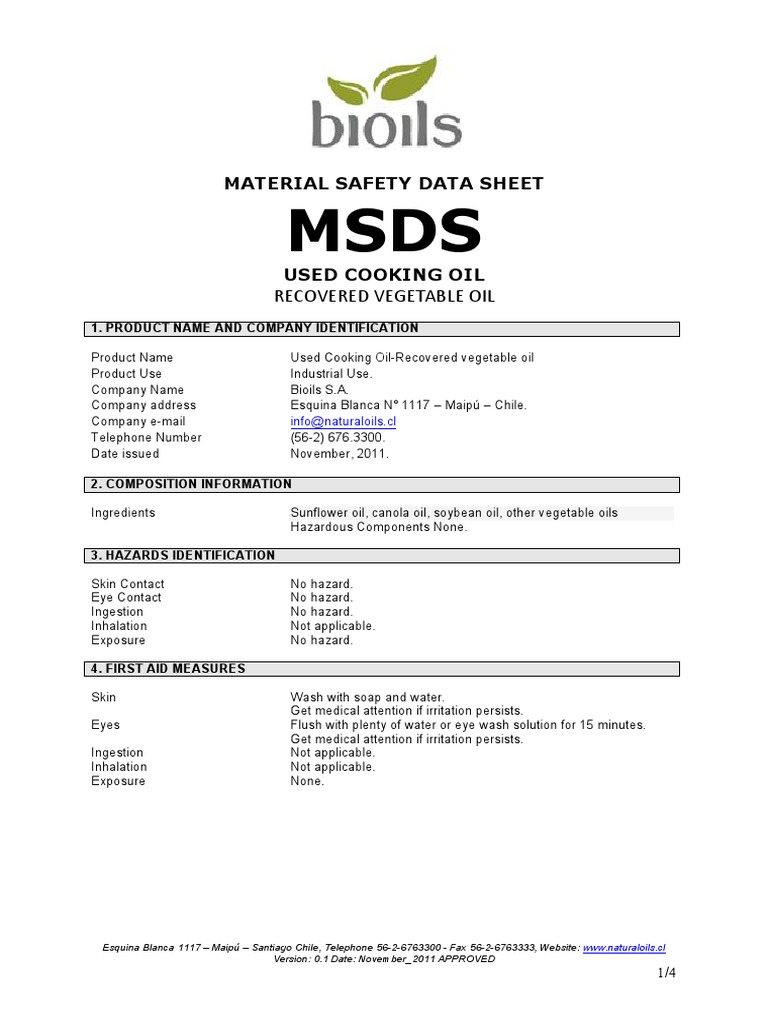 bioils

MATERIAL SAFETY DATA SHEET

MSDS

USED COOKING OIL

RECOVERED VEGETABLE OIL

1. PRODUCT NAME AND COMPANY IDENTIFICATION

| | |
|---|---|
| Product Name | Used Cooking Oil-Recovered vegetable oil |
| Product Use | Industrial Use. |
| Company Name | Bioils S.A. |
| Company address | Esquina Blanca N° 1117 – Maipú – Chile. |
| Company e-mail | info@naturaloils.cl |
| Telephone Number | (56-2) 676.3300. |
| Date issued | November, 2011. |

2. COMPOSITION INFORMATION

| | |
|---|---|
| Ingredients | Sunflower oil, canola oil, soybean oil, other vegetable oils Hazardous Components None. |

3. HAZARDS IDENTIFICATION

| | |
|---|---|
| Skin Contact | No hazard. |
| Eye Contact | No hazard. |
| Ingestion | No hazard. |
| Inhalation | Not applicable. |
| Exposure | No hazard. |

4. FIRST AID MEASURES

| | |
|---|---|
| Skin | Wash with soap and water. Get medical attention if irritation persists. |
| Eyes | Flush with plenty of water or eye wash solution for 15 minutes. Get medical attention if irritation persists. |
| Ingestion | Not applicable. |
| Inhalation | Not applicable. |
| Exposure | None. |

Esquina Blanca 1117 – Maipú – Santiago Chile, Telephone 56-2-6763300 - Fax 56-2-6763333, Website: www.naturaloils.cl
Version: 0.1 Date: Novem ber_2011 APPROVED

1/4